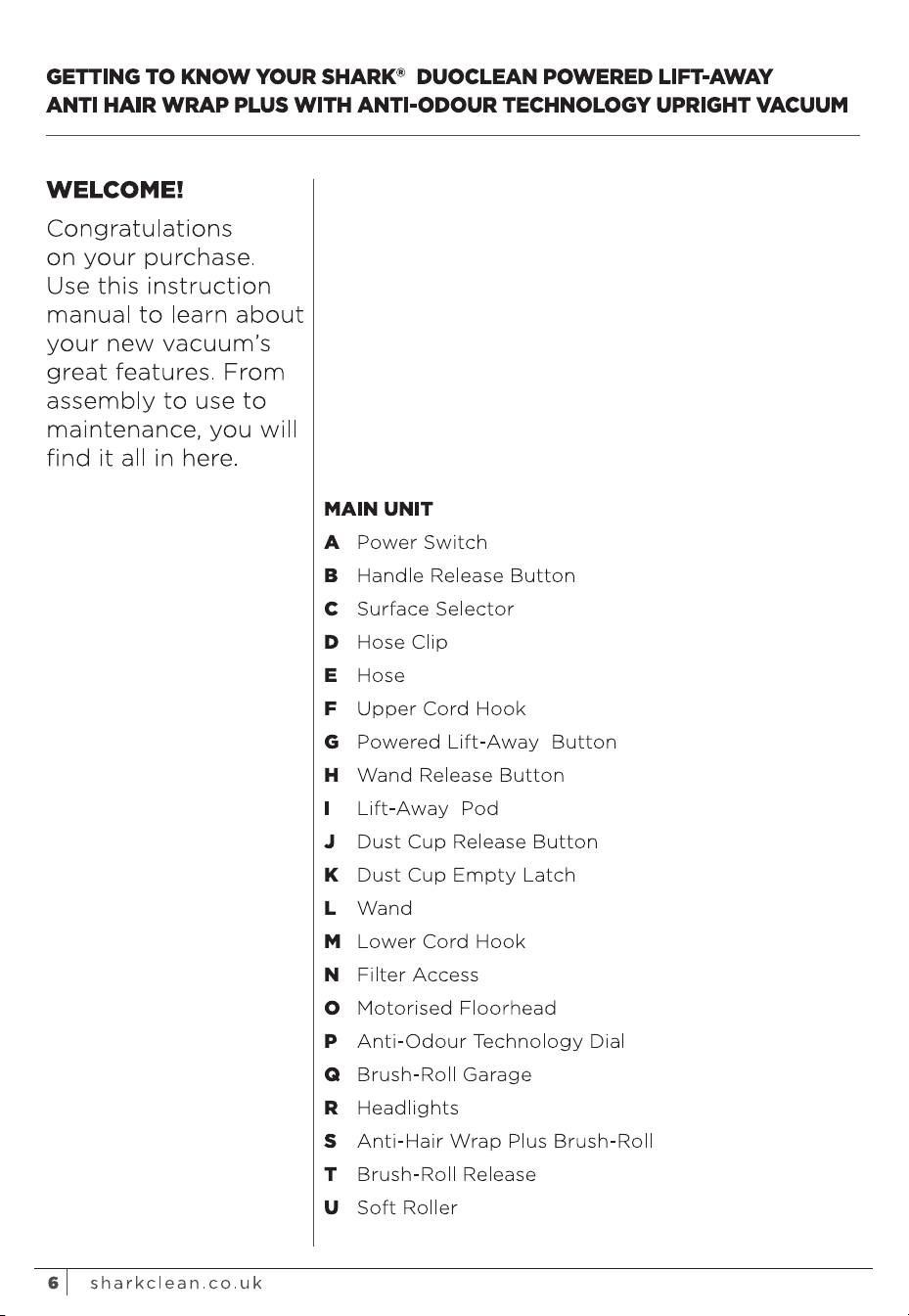 GETTING TO KNOW YOUR SHARK® DUOCLEAN POWERED LIFT-AWAY ANTI HAIR WRAP PLUS WITH ANTI-ODOUR TECHNOLOGY UPRIGHT VACUUM

WELCOME!

Congratulations on your purchase. Use this instruction manual to learn about your new vacuum's great features. From assembly to use to maintenance, you will find it all in here.

MAIN UNIT
A Power Switch
B Handle Release Button
C Surface Selector
D Hose Clip
E Hose
F Upper Cord Hook
G Powered Lift-Away Button
H Wand Release Button
I Lift-Away Pod
J Dust Cup Release Button
K Dust Cup Empty Latch
L Wand
M Lower Cord Hook
N Filter Access
O Motorised Floorhead
P Anti-Odour Technology Dial
Q Brush-Roll Garage
R Headlights
S Anti-Hair Wrap Plus Brush-Roll
T Brush-Roll Release
U Soft Roller

6 sharkclean.co.uk